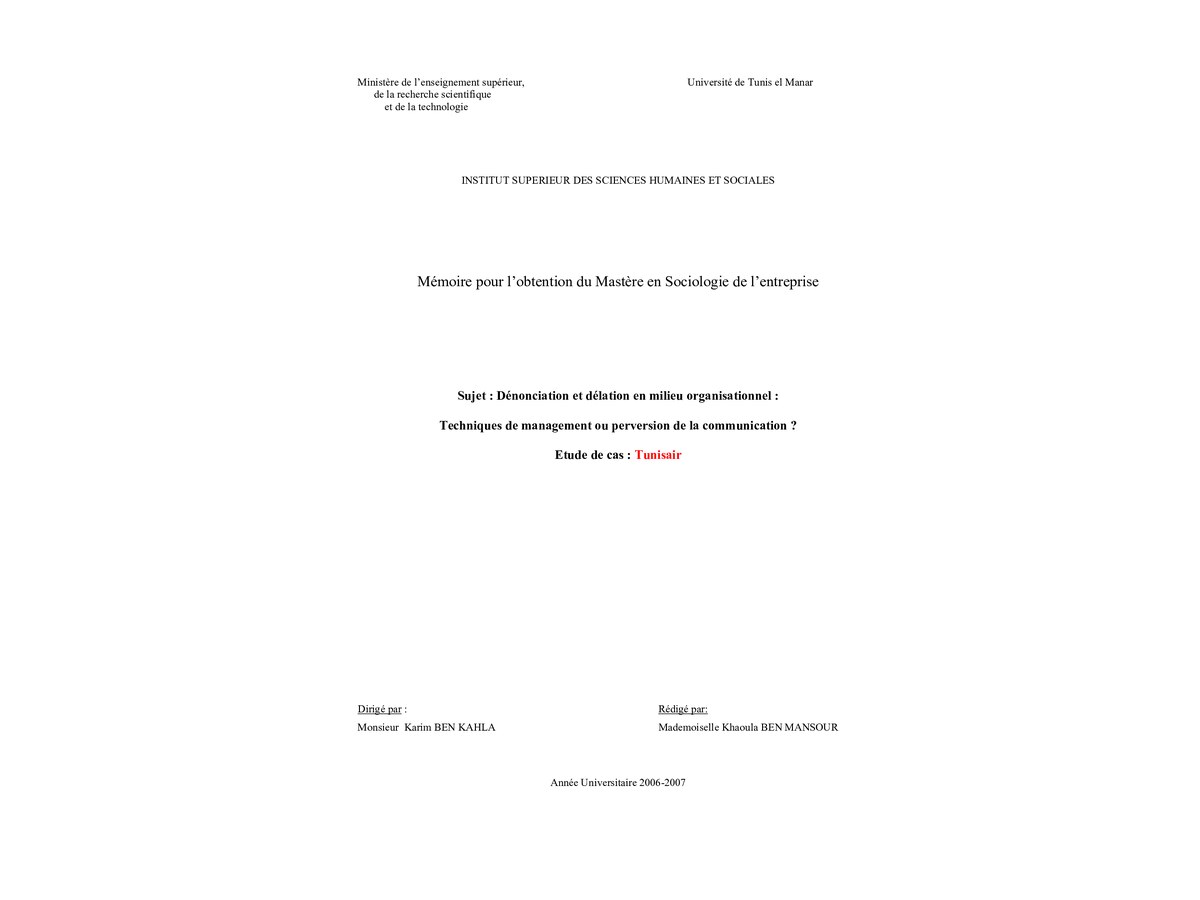 Ministère de l'enseignement supérieur,
de la recherche scientifique
et de la technologie

Université de Tunis el Manar

INSTITUT SUPERIEUR DES SCIENCES HUMAINES ET SOCIALES

Mémoire pour l'obtention du Mastère en Sociologie de l'entreprise

Sujet : Dénonciation et délation en milieu organisationnel :

Techniques de management ou perversion de la communication ?

Etude de cas : Tunisair

Dirigé par :
Monsieur Karim BEN KAHLA

Rédigé par:
Mademoiselle Khaoula BEN MANSOUR

Année Universitaire 2006-2007